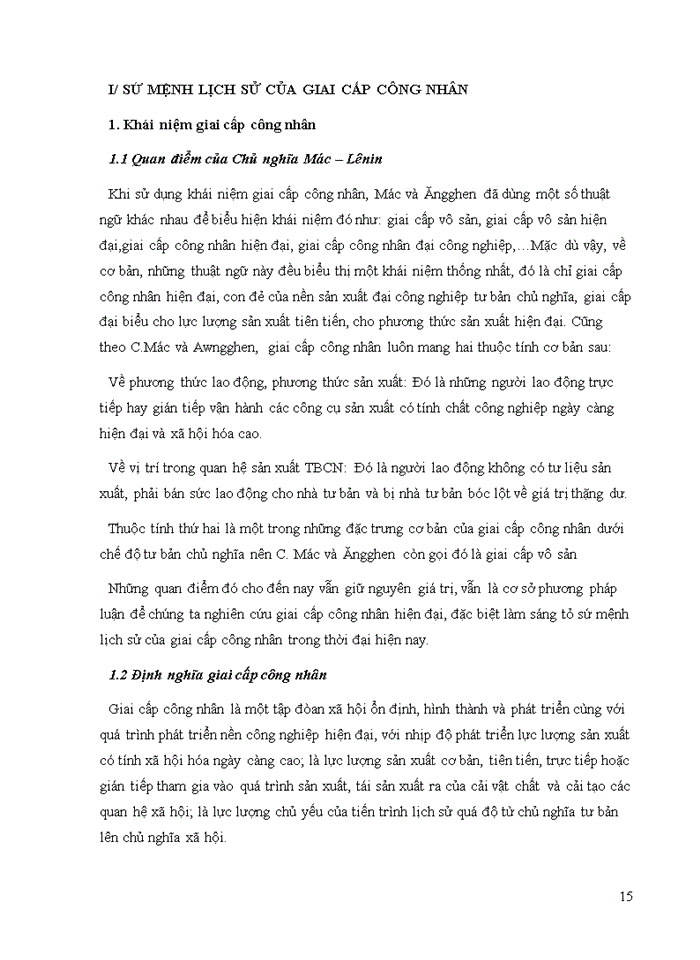 I/ SỨ MỆNH LỊCH SỬ CỦA GIAI CẤP CÔNG NHÂN

1. Khái niệm giai cấp công nhân

1.1 Quan điểm của Chủ nghĩa Mác – Lênin

Khi sử dụng khái niệm giai cấp công nhân, Mác và Ăngghen đã dùng một số thuật ngữ khác nhau để biểu hiện khái niệm đó như: giai cấp vô sản, giai cấp vô sản hiện đại,giai cấp công nhân hiện đại, giai cấp công nhân đại công nghiệp,…Mặc dù vậy, về cơ bản, những thuật ngữ này đều biểu thị một khái niệm thống nhất, đó là chỉ giai cấp công nhân hiện đại, con đẻ của nền sản xuất đại công nghiệp tư bản chủ nghĩa, giai cấp đại biểu cho lực lượng sản xuất tiên tiến, cho phương thức sản xuất hiện đại. Cũng theo C.Mác và Awngghen, giai cấp công nhân luôn mang hai thuộc tính cơ bản sau:

Về phương thức lao động, phương thức sản xuất: Đó là những người lao động trực tiếp hay gián tiếp vận hành các công cụ sản xuất có tính chất công nghiệp ngày càng hiện đại và xã hội hóa cao.

Về vị trí trong quan hệ sản xuất TBCN: Đó là người lao động không có tư liệu sản xuất, phải bán sức lao động cho nhà tư bản và bị nhà tư bản bóc lột về giá trị thặng dư.

Thuộc tính thứ hai là một trong những đặc trưng cơ bản của giai cấp công nhân dưới chế độ tư bản chủ nghĩa nên C. Mác và Ăngghen còn gọi đó là giai cấp vô sản

Những quan điểm đó cho đến nay vẫn giữ nguyên giá trị, vẫn là cơ sở phương pháp luận để chúng ta nghiên cứu giai cấp công nhân hiện đại, đặc biệt làm sáng tỏ sứ mệnh lịch sử của giai cấp công nhân trong thời đại hiện nay.

1.2 Định nghĩa giai cấp công nhân

Giai cấp công nhân là một tập đoàn xã hội ổn định, hình thành và phát triển cùng với quá trình phát triển nền công nghiệp hiện đại, với nhịp độ phát triển lực lượng sản xuất có tính xã hội hóa ngày càng cao; là lực lượng sản xuất cơ bản, tiên tiến, trực tiếp hoặc gián tiếp tham gia vào quá trình sản xuất, tái sản xuất ra của cải vật chất và cải tạo các quan hệ xã hội; là lực lượng chủ yếu của tiến trình lịch sử quá độ từ chủ nghĩa tư bản lên chủ nghĩa xã hội.

15